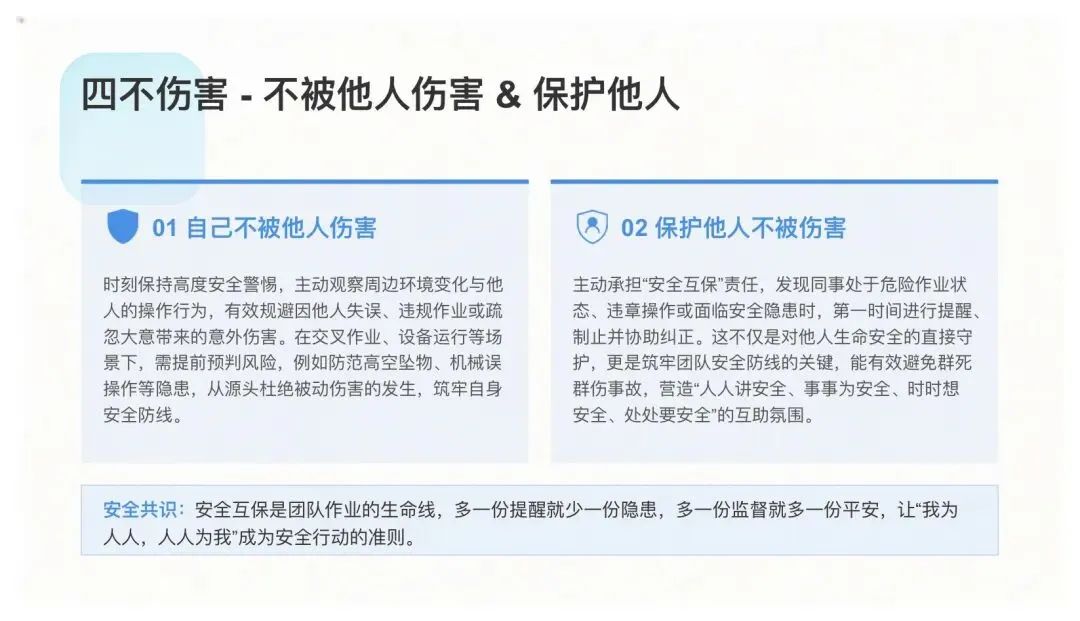 四不伤害 - 不被他人伤害 & 保护他人

01 自己不被他人伤害

时刻保持高度安全警惕，主动观察周边环境变化与他人的操作行为，有效规避因他人失误、违规作业或疏忽大意带来的意外伤害。在交叉作业、设备运行等场景下，需提前预判风险，例如防范高空坠物、机械误操作等隐患，从源头杜绝被动伤害的发生，筑牢自身安全防线。

02 保护他人不被伤害

主动承担“安全互保”责任，发现同事处于危险作业状态、违章操作或面临安全隐患时，第一时间进行提醒、制止并协助纠正。这不仅是对他人生命安全的直接守护，更是筑牢团队安全防线的关键，能有效避免群死群伤事故，营造“人人讲安全、事事为安全、时时想安全、处处要安全”的互助氛围。

安全共识：安全互保是团队作业的生命线，多一份提醒就少一份隐患，多一份监督就多一份平安，让“我为人人，人人为我”成为安全行动的准则。